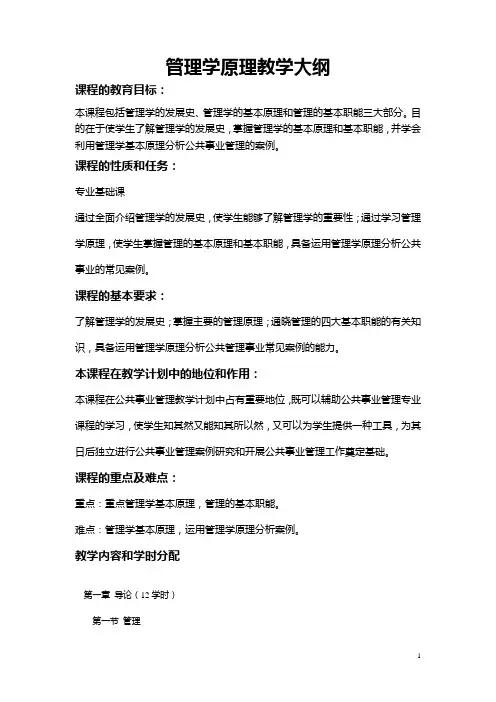 管理学原理教学大纲

课程的教育目标：

本课程包括管理学的发展史、管理学的基本原理和管理的基本职能三大部分。目的在于使学生了解管理学的发展史，掌握管理学的基本原理和基本职能，并学会利用管理学基本原理分析公共事业管理的案例。

课程的性质和任务：

专业基础课

通过全面介绍管理学的发展史，使学生能够了解管理学的重要性；通过学习管理学原理，使学生掌握管理的基本原理和基本职能，具备运用管理学原理分析公共事业的常见案例。

课程的基本要求：

了解管理学的发展史；掌握主要的管理原理；通晓管理的四大基本职能的有关知识，具备运用管理学原理分析公共管理事业常见案例的能力。

本课程在教学计划中的地位和作用：

本课程在公共事业管理教学计划中占有重要地位，既可以辅助公共事业管理专业课程的学习，使学生知其然又能知其所以然，又可以为学生提供一种工具，为其日后独立进行公共事业管理案例研究和开展公共事业管理工作奠定基础。

课程的重点及难点：

重点：重点管理学基本原理，管理的基本职能。

难点：管理学基本原理，运用管理学原理分析案例。

教学内容和学时分配

第一章 导论（12 学时）

第一节 管理

1